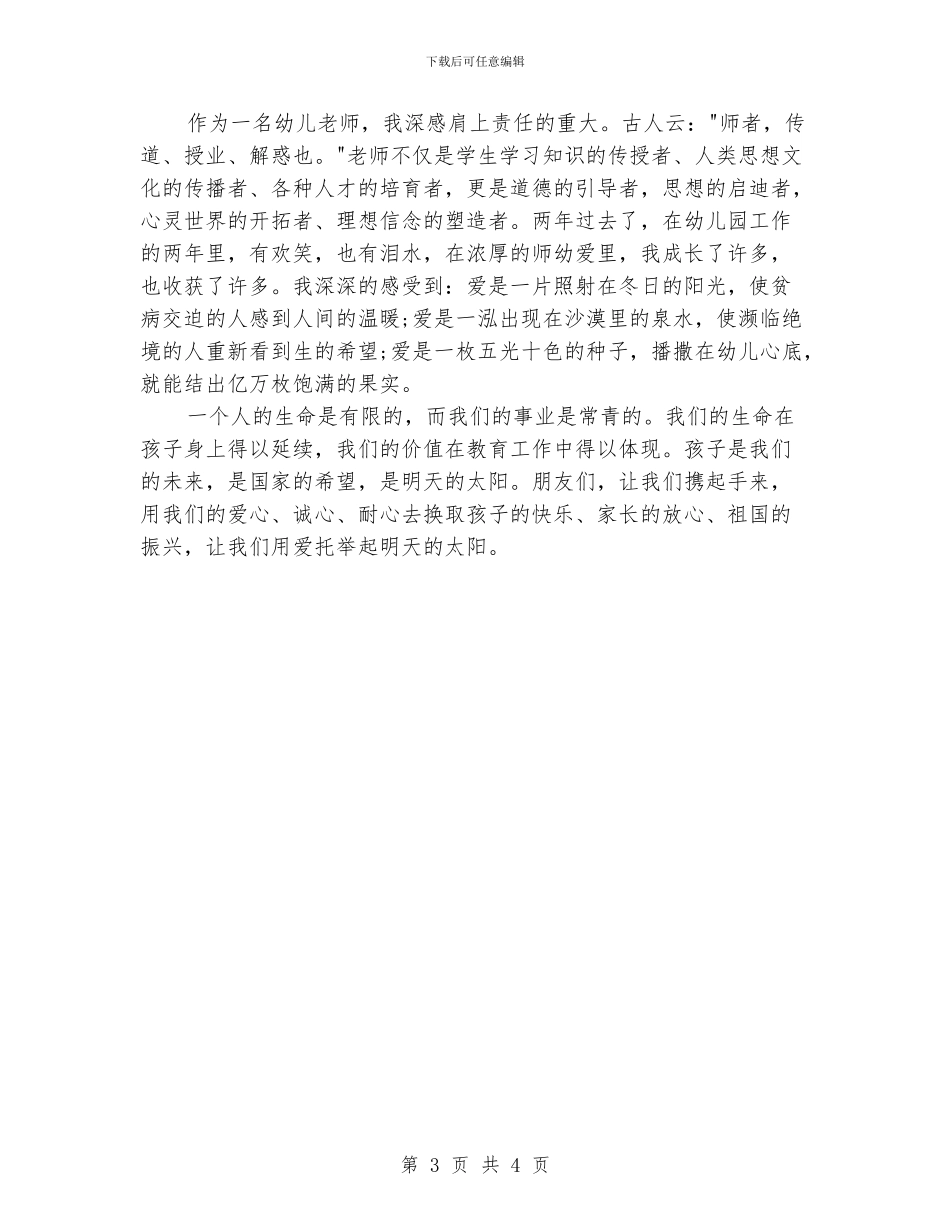 下载后可任意编辑

作为一名幼儿老师，我深感肩上责任的重大。古人云："师者，传道、授业、解惑也。"老师不仅是学生学习知识的传授者、人类思想文化的传播者、各种人才的培育者，更是道德的引导者，思想的启迪者，心灵世界的开拓者、理想信念的塑造者。两年过去了，在幼儿园工作的两年里，有欢笑，也有泪水，在浓厚的师幼爱里，我成长了许多，也收获了许多。我深深的感受到：爱是一片照射在冬日的阳光，使贫病交迫的人感到人间的温暖;爱是一泓出现在沙漠里的泉水，使濒临绝境的人重新看到生的希望;爱是一枚五光十色的种子，播撒在幼儿心底，就能结出亿万枚饱满的果实。

一个人的生命是有限的，而我们的事业是常青的。我们的生命在孩子身上得以延续，我们的价值在教育工作中得以体现。孩子是我们的未来，是国家的希望，是明天的太阳。朋友们，让我们携起手来，用我们的爱心、诚心、耐心去换取孩子的快乐、家长的放心、祖国的振兴，让我们用爱托举起明天的太阳。

第 3 页 共 4 页